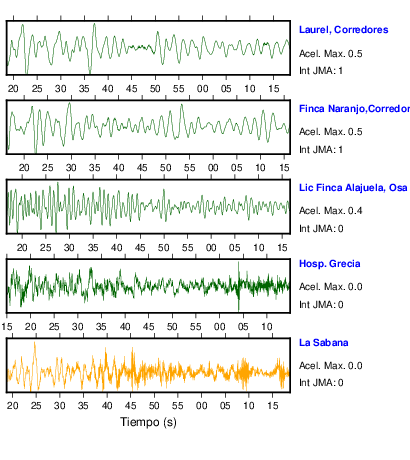 Laurel, Corredores
Acel. Max. 0.5
Int JMA: 1
20 25 30 35 40 45 50 55 00 05 10 15

Finca Naranjo,Corredor
Acel. Max. 0.5
Int JMA: 1
20 25 30 35 40 45 50 55 00 05 10 15

Lic Finca Alajuela, Osa
Acel. Max. 0.4
Int JMA: 0
20 25 30 35 40 45 50 55 00 05 10 15

Hosp. Grecia
Acel. Max. 0.0
Int JMA: 0
15 20 25 30 35 40 45 50 55 00 05 10

La Sabana
Acel. Max. 0.0
Int JMA: 0
20 25 30 35 40 45 50 55 00 05 10 15
Tiempo (s)